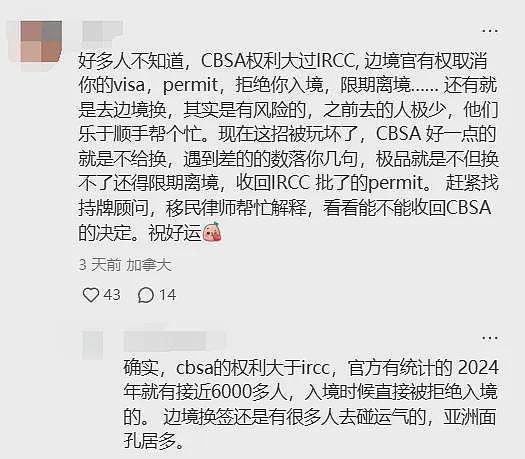 ...

好多人不知道，CBSA权利大过IRCC, 边境官有权取消你的visa，permit，拒绝你入境，限期离境...... 还有就是去边境换，其实是有风险的，之前去的人极少，他们乐于顺手帮个忙。现在这招被玩坏了，CBSA 好一点的就是不给换，遇到差的的数落你几句，极品就是不但换不了还得限期离境，收回IRCC 批了的permit。 赶紧找持牌顾问，移民律师帮忙解释，看看能不能收回CBSA的决定。祝好运

3 天前 加拿大

43 14

...

确实，cbsa的权利大于ircc，官方有统计的 2024年就有接近6000多人，入境时候直接被拒绝入境的。 边境换签还是有很多人去碰运气的，亚洲面孔居多。